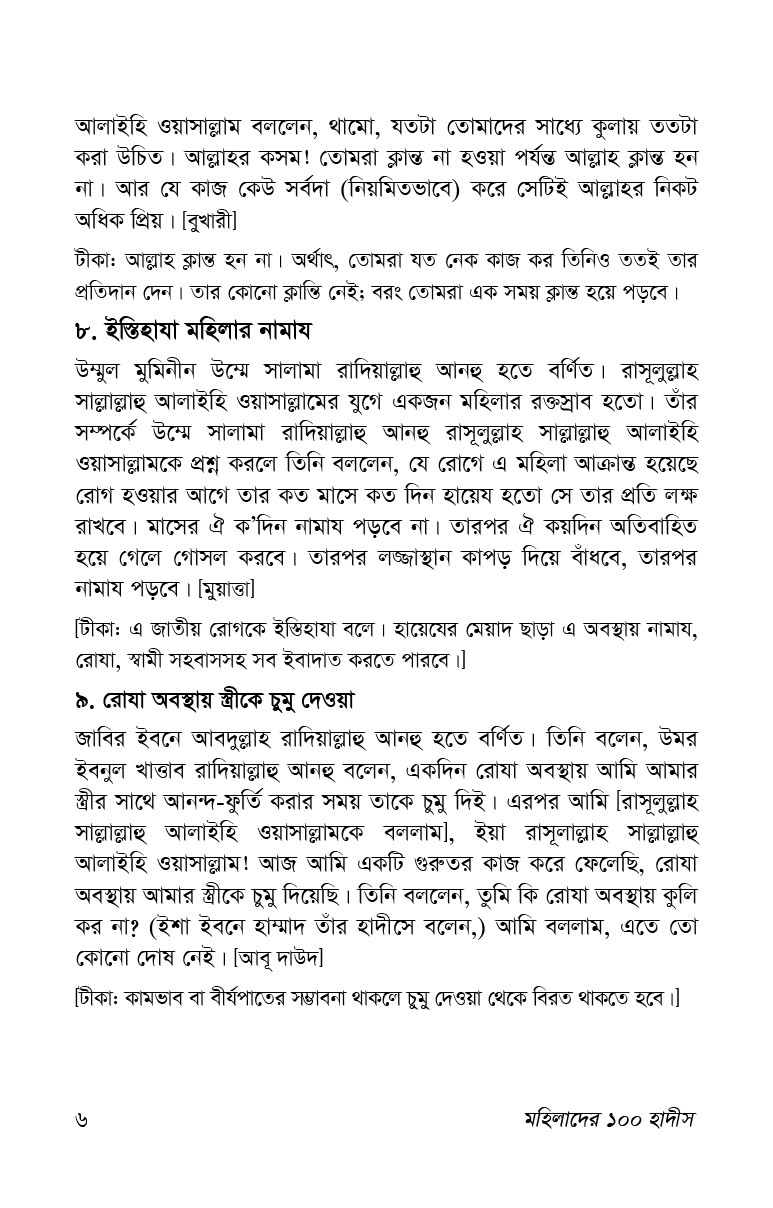 আলাইহি ওয়াসাল্লাম বললেন, থামো, যতটা তোমাদের সাধ্যে কুলায় ততটা করা উচিত। আল্লাহর কসম! তোমরা ক্লান্ত না হওয়া পর্যন্ত আল্লাহ ক্লান্ত হন না। আর যে কাজ কেউ সর্বদা (নিয়মিতভাবে) করে সেটিই আল্লাহর নিকট অধিক প্রিয়। [বুখারী]

টীকা: আল্লাহ ক্লান্ত হন না। অর্থাৎ, তোমরা যত নেক কাজ কর তিনিও ততই তার প্রতিদান দেন। তার কোনো ক্লান্তি নেই; বরং তোমরা এক সময় ক্লান্ত হয়ে পড়বে।

৮. ইস্তিহাযা মহিলার নামায

উম্মুল মুমিনীন উম্মে সালামা রাদিয়াল্লাহু আনহু হতে বর্ণিত। রাসূলুল্লাহ সাল্লাল্লাহু আলাইহি ওয়াসাল্লামের যুগে একজন মহিলার রক্তস্রাব হতো। তাঁর সম্পর্কে উম্মে সালামা রাদিয়াল্লাহু আনহু রাসূলুল্লাহ সাল্লাল্লাহু আলাইহি ওয়াসাল্লামকে প্রশ্ন করলে তিনি বললেন, যে রোগে এ মহিলা আক্রান্ত হয়েছে রোগ হওয়ার আগে তার কত মাসে কত দিন হায়েয হতো সে তার প্রতি লক্ষ রাখবে। মাসের ঐ ক'দিন নামায পড়বে না। তারপর ঐ কয়দিন অতিবাহিত হয়ে গেলে গোসল করবে। তারপর লজ্জাস্থান কাপড় দিয়ে বাঁধবে, তারপর নামায পড়বে। [মুয়াত্তা]

[টীকা: এ জাতীয় রোগকে ইস্তিহাযা বলে। হায়েযের মেয়াদ ছাড়া এ অবস্থায় নামায, রোযা, স্বামী সহবাসসহ সব ইবাদাত করতে পারবে।]

৯. রোযা অবস্থায় স্ত্রীকে চুমু দেওয়া

জাবির ইবনে আবদুল্লাহ রাদিয়াল্লাহু আনহু হতে বর্ণিত। তিনি বলেন, উমর ইবনুল খাত্তাব রাদিয়াল্লাহু আনহু বলেন, একদিন রোযা অবস্থায় আমি আমার স্ত্রীর সাথে আনন্দ-ফূর্তি করার সময় তাকে চুমু দিই। এরপর আমি [রাসূলুল্লাহ সাল্লাল্লাহু আলাইহি ওয়াসাল্লামকে বললাম], ইয়া রাসূলাল্লাহ সাল্লাল্লাহু আলাইহি ওয়াসাল্লাম! আজ আমি একটি গুরুতর কাজ করে ফেলেছি, রোযা অবস্থায় আমার স্ত্রীকে চুমু দিয়েছি। তিনি বললেন, তুমি কি রোযা অবস্থায় কুলি কর না? (ইশা ইবনে হাম্মাদ তাঁর হাদীসে বলেন,) আমি বললাম, এতে তো কোনো দোষ নেই। [আবূ দাউদ]

[টীকা: কামভাব বা বীর্যপাতের সম্ভাবনা থাকলে চুমু দেওয়া থেকে বিরত থাকতে হবে।]

৬ মহিলাদের ১০০ হাদীস